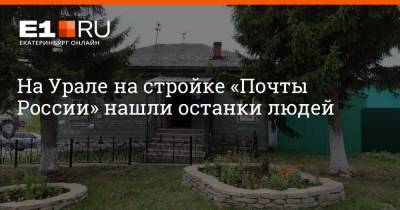 E1.RU
ЕКАТЕРИНБУРГ ОНЛАЙН

На Урале на стройке «Почты России» нашли останки людей